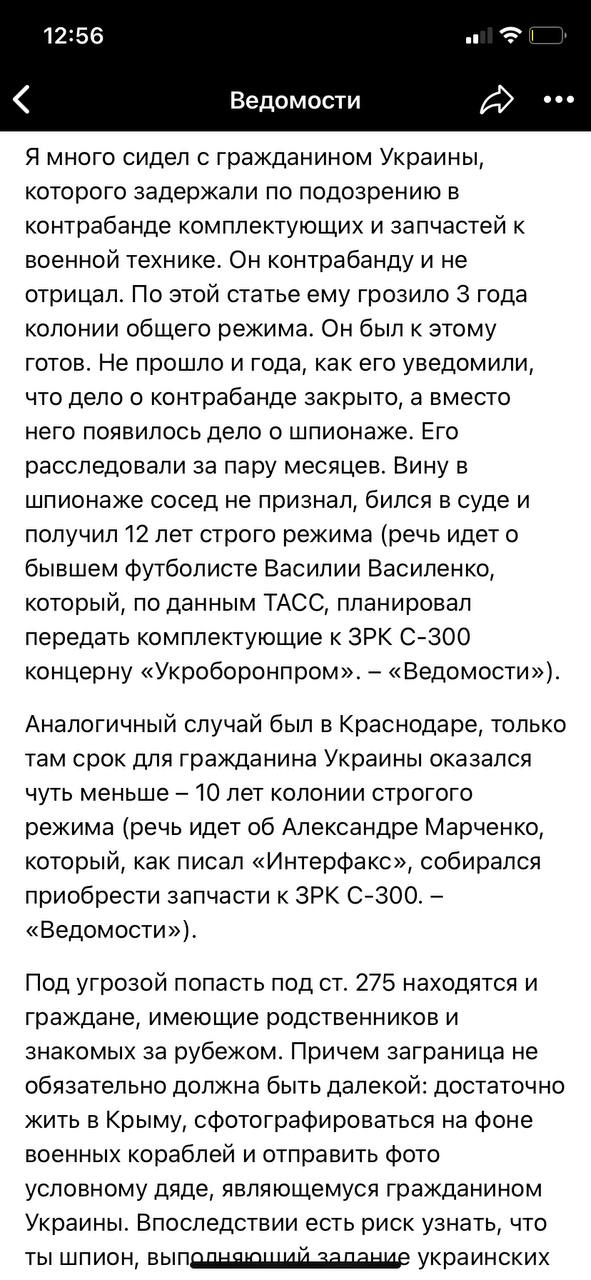 12:56

Ведомости

Я много сидел с гражданином Украины, которого задержали по подозрению в контрабанде комплектующих и запчастей к военной технике. Он контрабанду и не отрицал. По этой статье ему грозило 3 года колонии общего режима. Он был к этому готов. Не прошло и года, как его уведомили, что дело о контрабанде закрыто, а вместо него появилось дело о шпионаже. Его расследовали за пару месяцев. Вину в шпионаже сосед не признал, бился в суде и получил 12 лет строго режима (речь идет о бывшем футболисте Василии Василенко, который, по данным ТАСС, планировал передать комплектующие к ЗРК С-300 концерну «Укроборонпром». – «Ведомости»).

Аналогичный случай был в Краснодаре, только там срок для гражданина Украины оказался чуть меньше – 10 лет колонии строгого режима (речь идет об Александре Марченко, который, как писал «Интерфакс», собирался приобрести запчасти к ЗРК С-300. – «Ведомости»).

Под угрозой попасть под ст. 275 находятся и граждане, имеющие родственников и знакомых за рубежом. Причем заграница не обязательно должна быть далекой: достаточно жить в Крыму, сфотографироваться на фоне военных кораблей и отправить фото условному дяде, являющемуся гражданином Украины. Впоследствии есть риск узнать, что ты шпион, выполняющий задание украинских